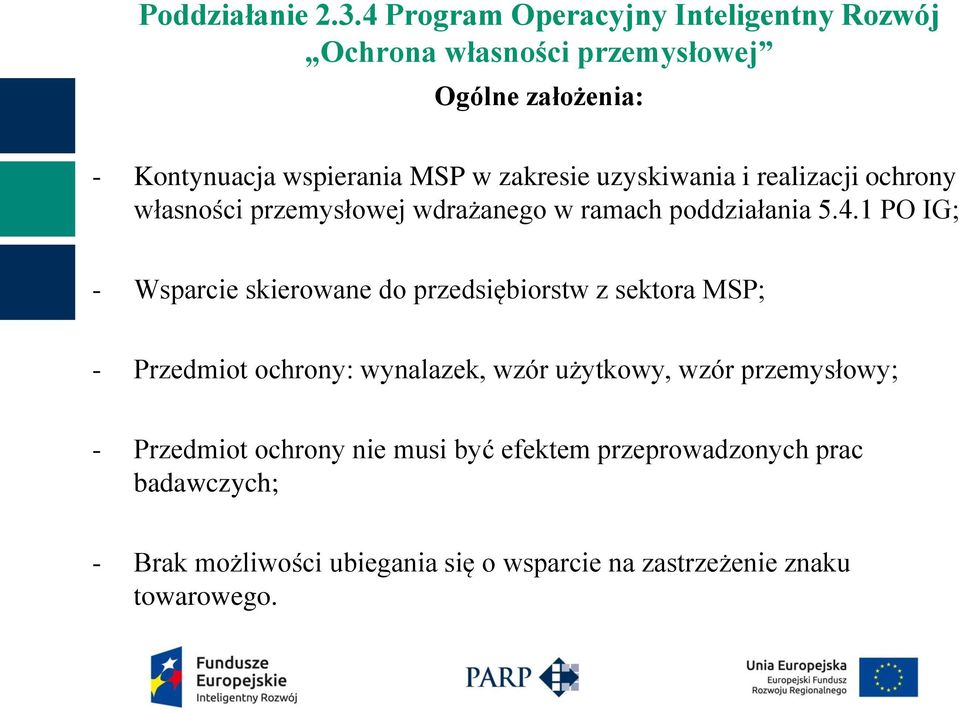 Poddziałanie 2.3.4 Program Operacyjny Inteligentny Rozwój „Ochrona własności przemysłowej”

Ogólne założenia:

- Kontynuacja wspierania MSP w zakresie uzyskiwania i realizacji ochrony własności przemysłowej wdrażanego w ramach poddziałania 5.4.1 PO IG;

- Wsparcie skierowane do przedsiębiorstw z sektora MSP;

- Przedmiot ochrony: wynalazek, wzór użytkowy, wzór przemysłowy;

- Przedmiot ochrony nie musi być efektem przeprowadzonych prac badawczych;

- Brak możliwości ubiegania się o wsparcie na zastrzeżenie znaku towarowego.

Fundusze Europejskie Inteligentny Rozwój

PARP

Unia Europejska Europejski Fundusz Rozwoju Regionalnego